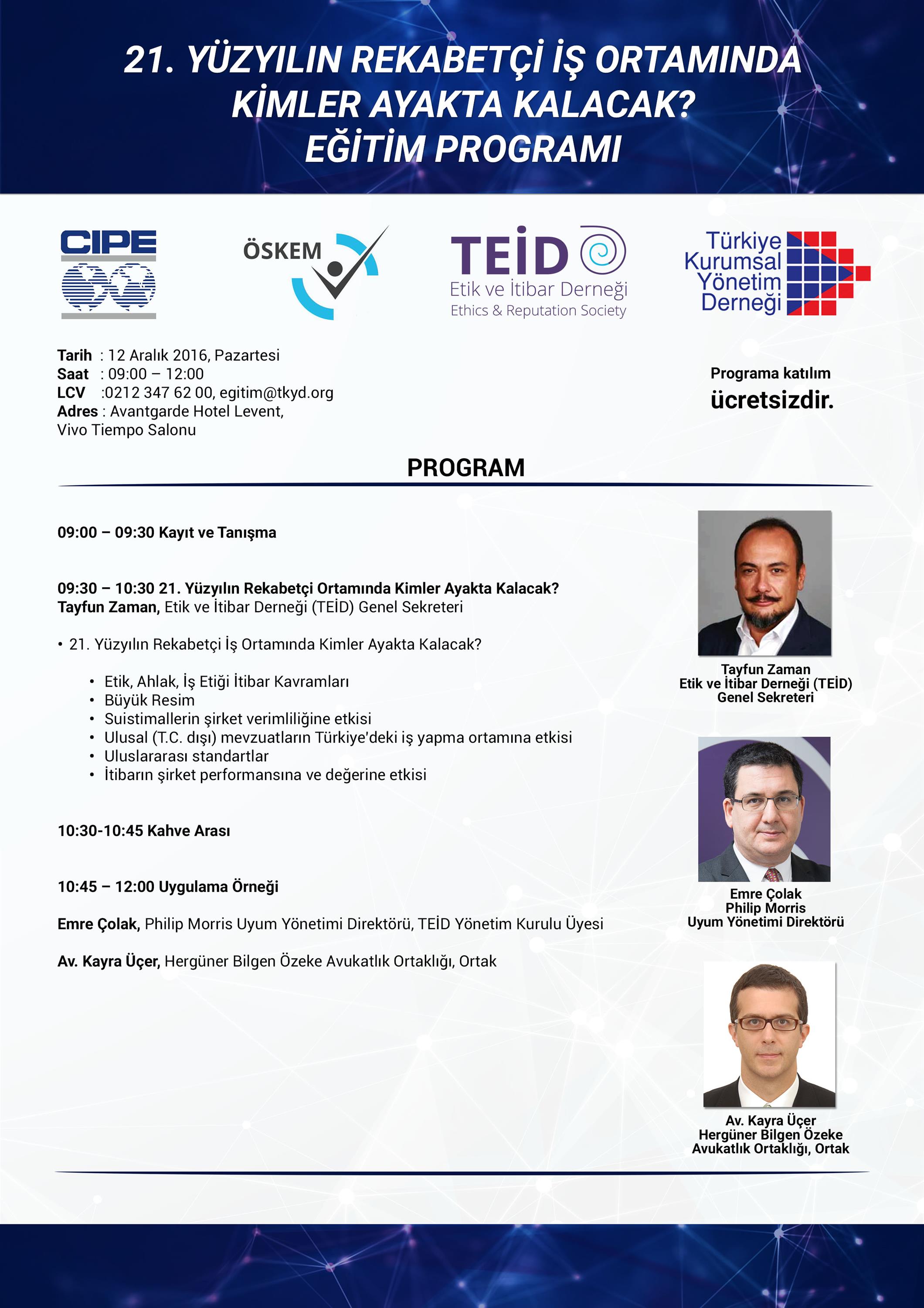 21. YÜZYILIN REKABETÇİ İŞ ORTAMINDA KİMLER AYAKTA KALACAK? EĞİTİM PROGRAMI

CIPE

ÖSKEM

TEİD
Etik ve İtibar Derneği
Ethics & Reputation Society

Türkiye
Kurumsal
Yönetim
Derneği

Tarih : 12 Aralık 2016, Pazartesi
Saat : 09:00 – 12:00
LCV :0212 347 62 00, egitim@tkyd.org
Adres : Avantgarde Hotel Levent,
Vivo Tiempo Salonu

Programa katılım
ücretsizdir.

PROGRAM

09:00 – 09:30 Kayıt ve Tanışma

09:30 – 10:30 21. Yüzyılın Rekabetçi Ortamında Kimler Ayakta Kalacak?
Tayfun Zaman, Etik ve İtibar Derneği (TEİD) Genel Sekreteri

• 21. Yüzyılın Rekabetçi İş Ortamında Kimler Ayakta Kalacak?

• Etik, Ahlak, İş Etiği İtibar Kavramları
• Büyük Resim
• Suistimallerin şirket verimliliğine etkisi
• Ulusal (T.C. dışı) mevzuatların Türkiye'deki iş yapma ortamına etkisi
• Uluslararası standartlar
• İtibarın şirket performansına ve değerine etkisi

10:30-10:45 Kahve Arası

10:45 – 12:00 Uygulama Örneği

Emre Çolak, Philip Morris Uyum Yönetimi Direktörü, TEİD Yönetim Kurulu Üyesi

Av. Kayra Üçer, Hergüner Bilgen Özeke Avukatlık Ortaklığı, Ortak

Tayfun Zaman
Etik ve İtibar Derneği (TEİD)
Genel Sekreteri

Emre Çolak
Philip Morris
Uyum Yönetimi Direktörü

Av. Kayra Üçer
Hergüner Bilgen Özeke
Avukatlık Ortaklığı, Ortak